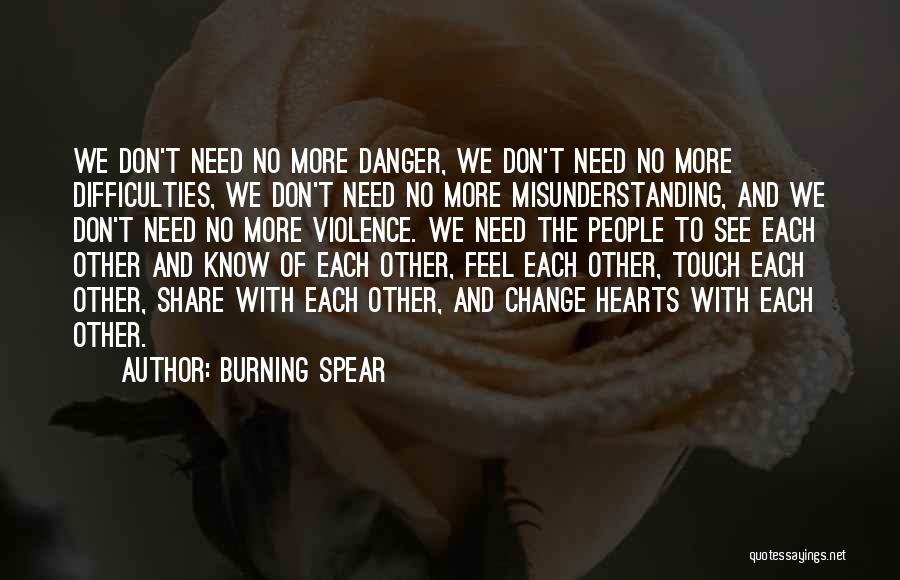 WE DON'T NEED NO MORE DANGER, WE DON'T NEED NO MORE DIFFICULTIES, WE DON'T NEED NO MORE MISUNDERSTANDING, AND WE DON'T NEED NO MORE VIOLENCE. WE NEED THE PEOPLE TO SEE EACH OTHER AND KNOW OF EACH OTHER, FEEL EACH OTHER, TOUCH EACH OTHER, SHARE WITH EACH OTHER, AND CHANGE HEARTS WITH EACH OTHER.

AUTHOR: BURNING SPEAR

quotessayings.net